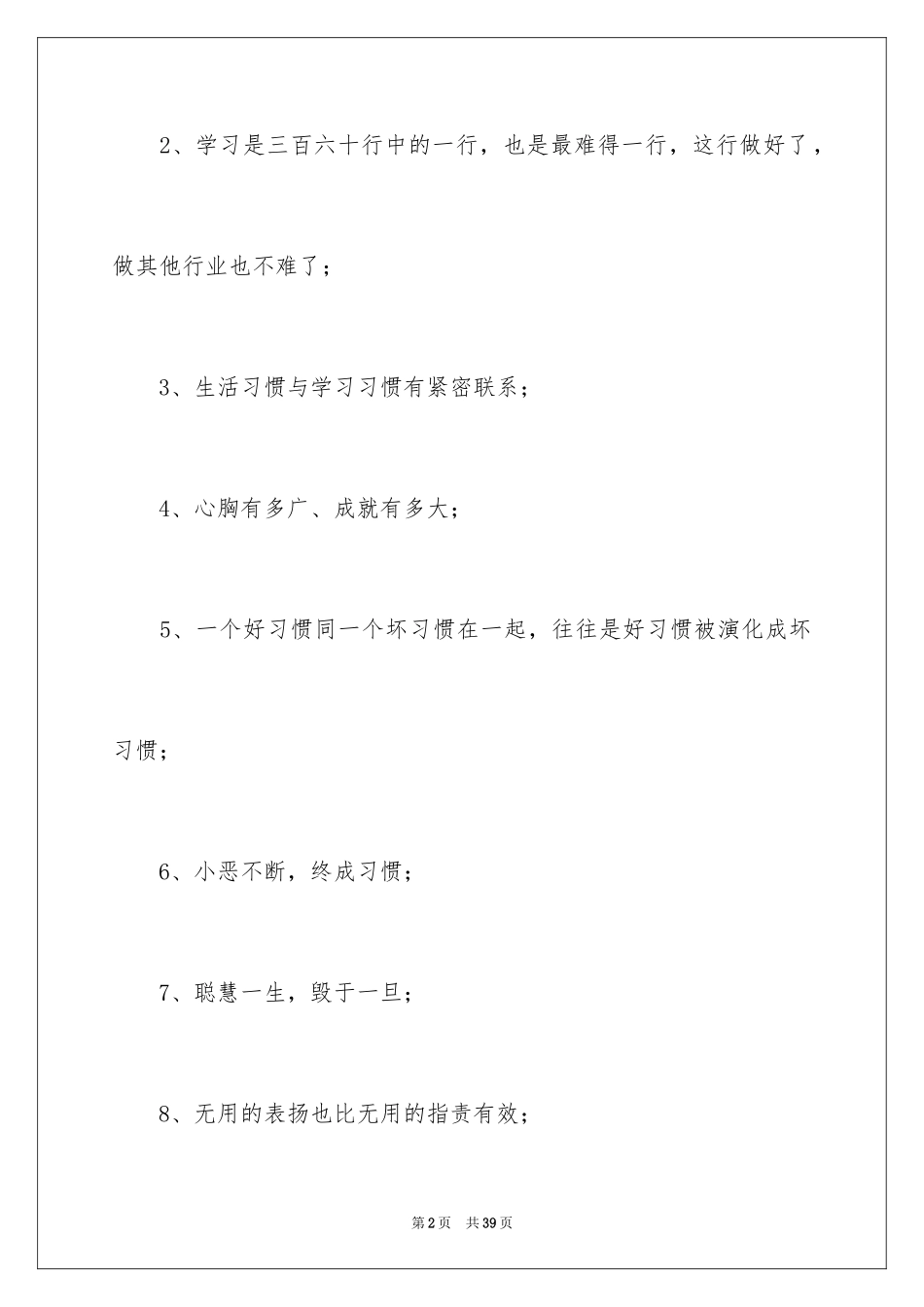 2、学习是三百六十行中的一行，也是最难得一行，这行做好了，做其他行业也不难了；

3、生活习惯与学习习惯有紧密联系；

4、心胸有多广、成就有多大；

5、一个好习惯同一个坏习惯在一起，往往是好习惯被演化成坏习惯；

6、小恶不断，终成习惯；

7、聪慧一生，毁于一旦；

8、无用的表扬也比无用的指责有效；

第2页 共39页